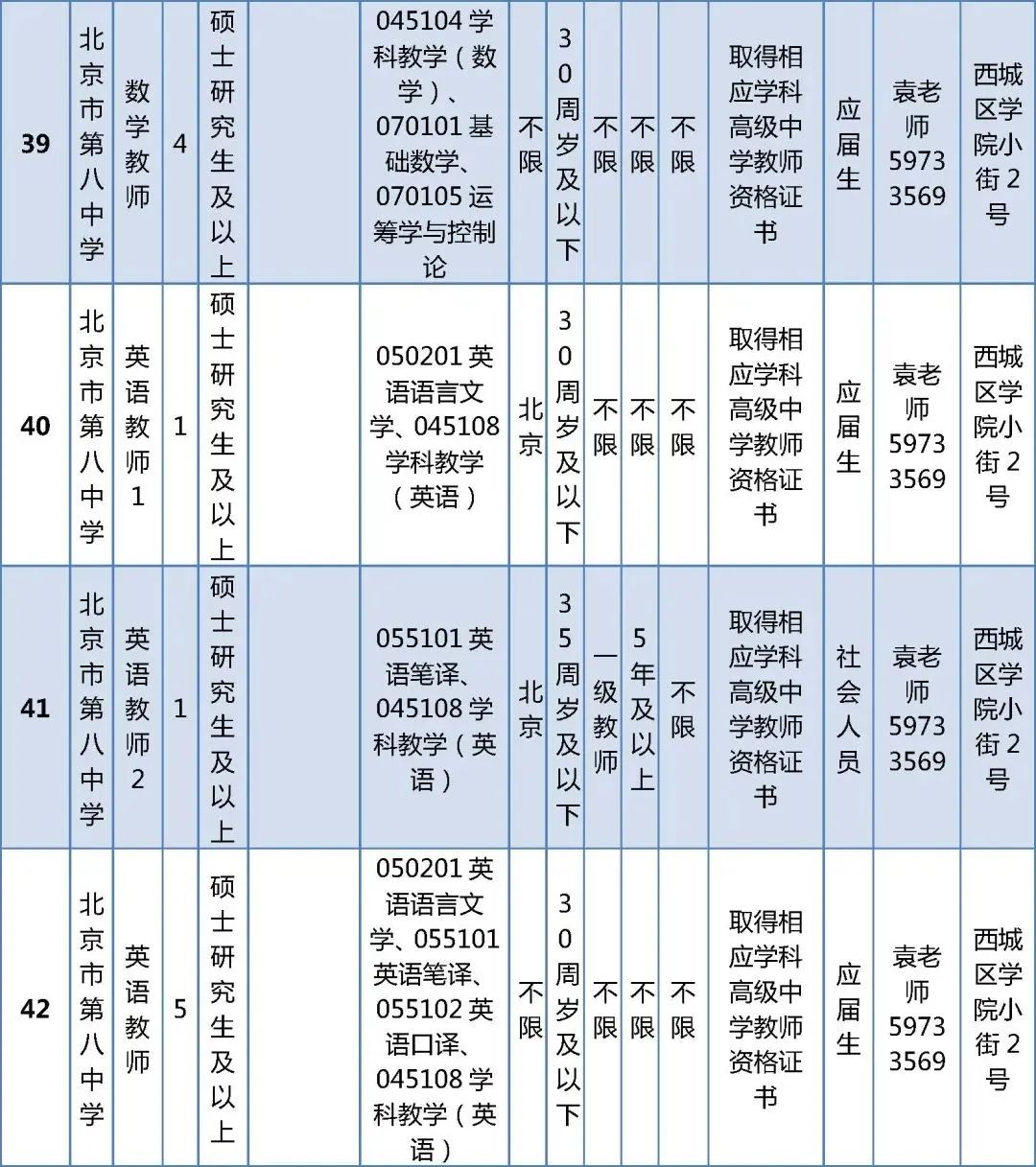 | 39 | 北京市第八中学 | 数学教师 | 4 | 硕士研究生及以上 |  | 045104 学科教学（数学）、070101 基础数学、070105 运筹学与控制论 | 不限 | 30周岁及以下 | 不限 | 不限 | 不限 | 取得相应学科高级中学教师资格证书 | 应届生 | 袁老师 59733569 | 西城区学院小街2号 |
|---|---|---|---|---|---|---|---|---|---|---|---|---|---|---|---|
| 40 | 北京市第八中学 | 英语教师1 | 1 | 硕士研究生及以上 |  | 050201 英语语言文学、045108 学科教学（英语） | 北京 | 30周岁及以下 | 不限 | 不限 | 不限 | 取得相应学科高级中学教师资格证书 | 应届生 | 袁老师 59733569 | 西城区学院小街2号 |
| 41 | 北京市第八中学 | 英语教师2 | 1 | 硕士研究生及以上 |  | 055101 英语笔译、045108 学科教学（英语） | 北京 | 35周岁及以下 | 一级教师 | 5年及以上 | 不限 | 取得相应学科高级中学教师资格证书 | 社会人员 | 袁老师 59733569 | 西城区学院小街2号 |
| 42 | 北京市第八中学 | 英语教师 | 5 | 硕士研究生及以上 |  | 050201 英语语言文学、055101 英语笔译、055102 英语口译、045108 学科教学（英语） | 不限 | 30周岁及以下 | 不限 | 不限 | 不限 | 取得相应学科高级中学教师资格证书 | 应届生 | 袁老师 59733569 | 西城区学院小街2号 |